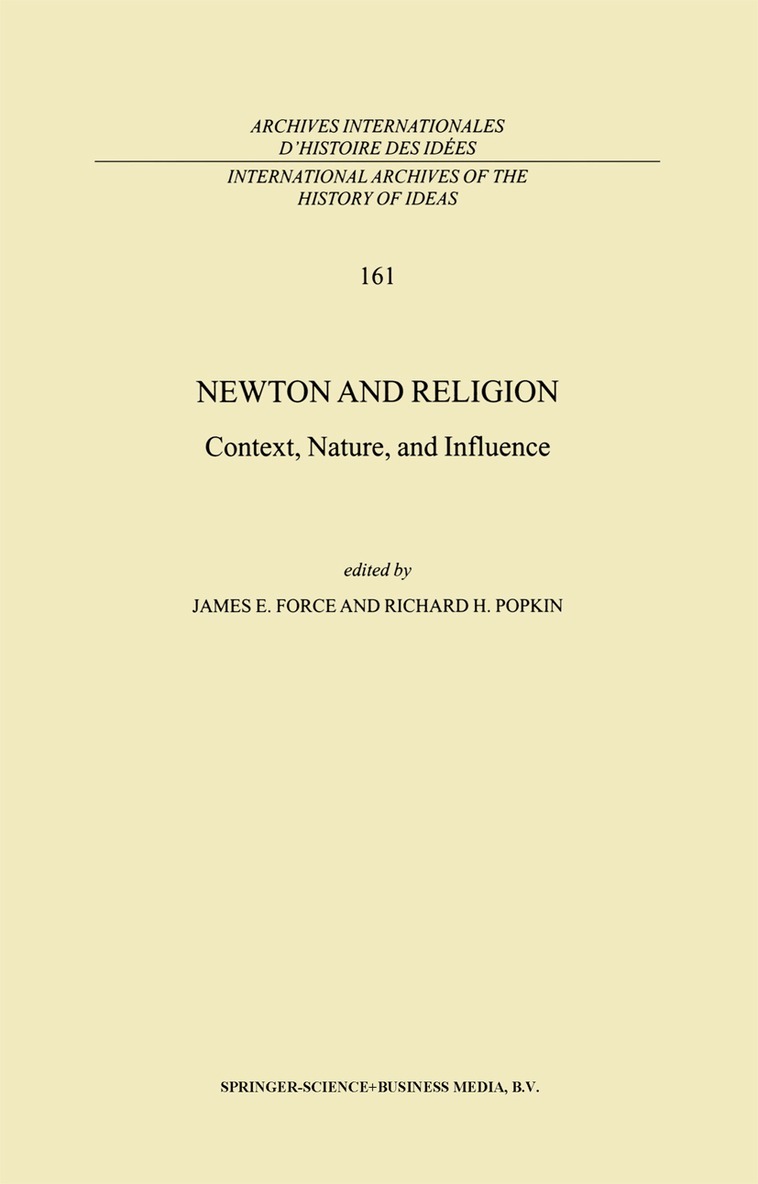 ARCHIVES INTERNATIONALES
D'HISTOIRE DES IDÉES

INTERNATIONAL ARCHIVES OF THE
HISTORY OF IDEAS

161

NEWTON AND RELIGION

Context, Nature, and Influence

edited by

JAMES E. FORCE AND RICHARD H. POPKIN

SPRINGER-SCIENCE+BUSINESS MEDIA, B.V.